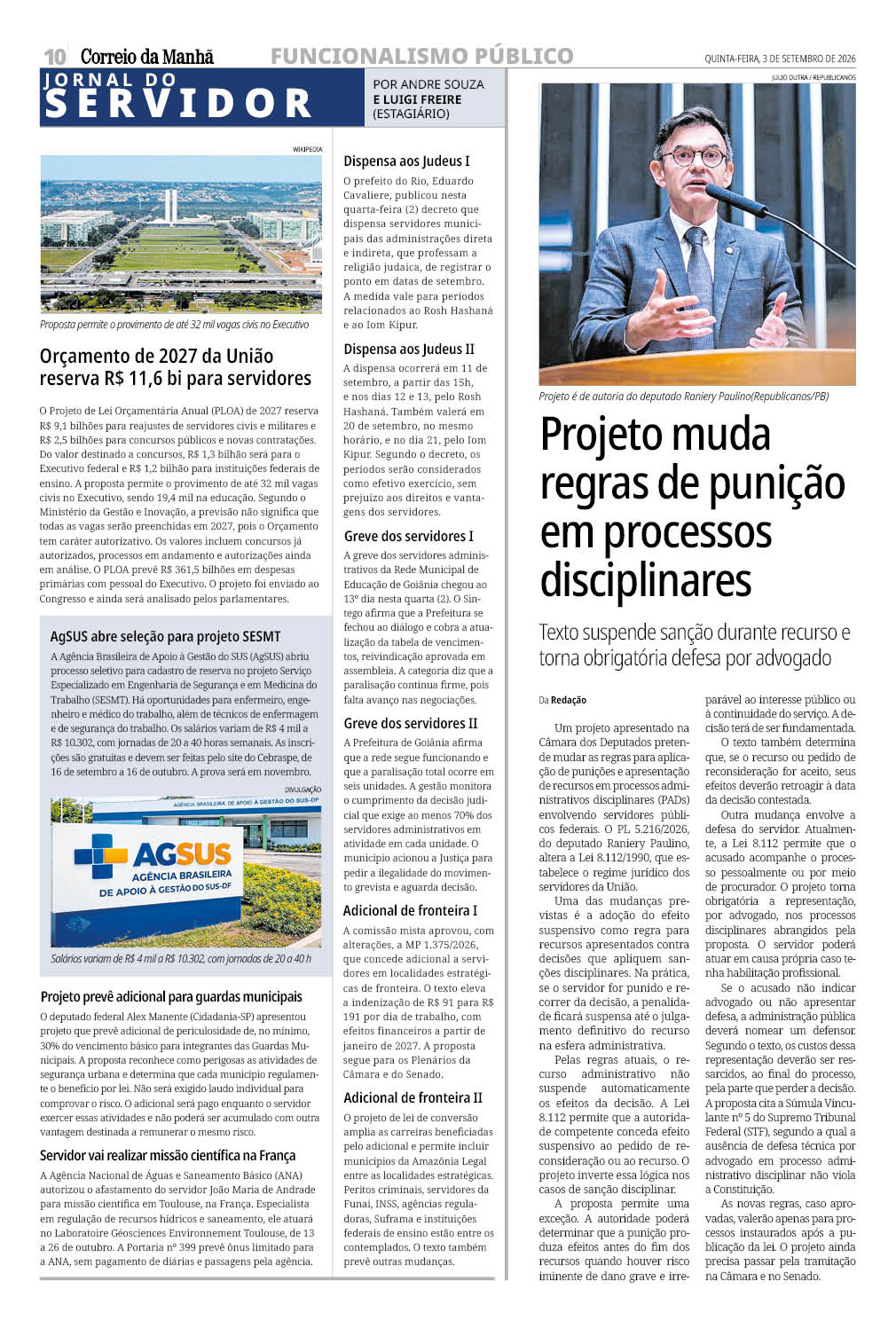 10 Correio da Manhã FUNCIONALISMO PÚBLICO QUINTA-FEIRA, 3 DE SETEMBRO DE 2026

JORNAL DO SERVIDOR

POR ANDRE SOUZA
E LUIGI FREIRE
(ESTAGIÁRIO)

WIKIPEDIA

Proposta permite o provimento de até 32 mil vagas civis no Executivo

Orçamento de 2027 da União reserva R$ 11,6 bi para servidores

O Projeto de Lei Orçamentária Anual (PLOA) de 2027 reserva R$ 9,1 bilhões para reajustes de servidores civis e militares e R$ 2,5 bilhões para concursos públicos e novas contratações. Do valor destinado a concursos, R$ 1,3 bilhão será para o Executivo federal e R$ 1,2 bilhão para instituições federais de ensino. A proposta permite o provimento de até 32 mil vagas civis no Executivo, sendo 19,4 mil na educação. Segundo o Ministério da Gestão e Inovação, a previsão não significa que todas as vagas serão preenchidas em 2027, pois o Orçamento tem caráter autorizativo. Os valores incluem concursos já autorizados, processos em andamento e autorizações ainda em análise. O PLOA prevê R$ 361,5 bilhões em despesas primárias com pessoal do Executivo. O projeto foi enviado ao Congresso e ainda será analisado pelos parlamentares.

AgSUS abre seleção para projeto SESMT

A Agência Brasileira de Apoio à Gestão do SUS (AgSUS) abriu processo seletivo para cadastro de reserva no projeto Serviço Especializado em Engenharia de Segurança e em Medicina do Trabalho (SESMT). Há oportunidades para enfermeiro, engenheiro e médico do trabalho, além de técnicos de enfermagem e de segurança do trabalho. Os salários variam de R$ 4 mil a R$ 10.302, com jornadas de 20 a 40 horas semanais. As inscrições são gratuitas e devem ser feitas pelo site do Cebraspe, de 16 de setembro a 16 de outubro. A prova será em novembro.

DIVULGAÇÃO

AGÊNCIA BRASILEIRA DE APOIO À GESTÃO DO SUS-DF

AGSUS
AGÊNCIA BRASILEIRA
DE APOIO À GESTÃO DO SUS-DF

Salários variam de R$ 4 mil a R$ 10.302, com jornadas de 20 a 40 h

Projeto prevê adicional para guardas municipais

O deputado federal Alex Manente (Cidadania-SP) apresentou projeto que prevê adicional de periculosidade de, no mínimo, 30% do vencimento básico para integrantes das Guardas Municipais. A proposta reconhece como perigosas as atividades de segurança urbana e determina que cada município regulamente o benefício por lei. Não será exigido laudo individual para comprovar o risco. O adicional será pago enquanto o servidor exercer essas atividades e não poderá ser acumulado com outra vantagem destinada a remunerar o mesmo risco.

Servidor vai realizar missão científica na França

A Agência Nacional de Águas e Saneamento Básico (ANA) autorizou o afastamento do servidor João Maria de Andrade para missão científica em Toulouse, na França. Especialista em regulação de recursos hídricos e saneamento, ele atuará no Laboratoire Géosciences Environnement Toulouse, de 13 a 26 de outubro. A Portaria nº 399 prevê ônus limitado para a ANA, sem pagamento de diárias e passagens pela agência.

Dispensa aos Judeus I

O prefeito do Rio, Eduardo Cavaliere, publicou nesta quarta-feira (2) decreto que dispensa servidores municipais das administrações direta e indireta, que professam a religião judaica, de registrar o ponto em datas de setembro. A medida vale para períodos relacionados ao Rosh Hashaná e ao Iom Kipur.

Dispensa aos Judeus II

A dispensa ocorrerá em 11 de setembro, a partir das 15h, e nos dias 12 e 13, pelo Rosh Hashaná. Também valerá em 20 de setembro, no mesmo horário, e no dia 21, pelo Iom Kipur. Segundo o decreto, os períodos serão considerados como efetivo exercício, sem prejuízo aos direitos e vantagens dos servidores.

Greve dos servidores I

A greve dos servidores administrativos da Rede Municipal de Educação de Goiânia chegou ao 13º dia nesta quarta (2). O Sintego afirma que a Prefeitura se fechou ao diálogo e cobra a atualização da tabela de vencimentos, reivindicação aprovada em assembleia. A categoria diz que a paralisação continua firme, pois falta avanço nas negociações.

Greve dos servidores II

A Prefeitura de Goiânia afirma que a rede segue funcionando e que a paralisação total ocorre em seis unidades. A gestão monitora o cumprimento da decisão judicial que exige ao menos 70% dos servidores administrativos em atividade em cada unidade. O município acionou a Justiça para pedir a ilegalidade do movimento grevista e aguarda decisão.

Adicional de fronteira I

A comissão mista aprovou, com alterações, a MP 1.375/2026, que concede adicional a servidores em localidades estratégicas de fronteira. O texto eleva a indenização de R$ 91 para R$ 191 por dia de trabalho, com efeitos financeiros a partir de janeiro de 2027. A proposta segue para os Plenários da Câmara e do Senado.

Adicional de fronteira II

O projeto de lei de conversão amplia as carreiras beneficiadas pelo adicional e permite incluir municípios da Amazônia Legal entre as localidades estratégicas. Peritos criminais, servidores da Funai, INSS, agências reguladoras, Suframa e instituições federais de ensino estão entre os contemplados. O texto também prevê outras mudanças.

JULIO DUTRA / REPUBLICANOS

Projeto é de autoria do deputado Raniery Paulino(Republicanos/PB)

Projeto muda regras de punição em processos disciplinares

Texto suspende sanção durante recurso e torna obrigatória defesa por advogado

Da Redação

Um projeto apresentado na Câmara dos Deputados pretende mudar as regras para aplicação de punições e apresentação de recursos em processos administrativos disciplinares (PADs) envolvendo servidores públicos federais. O PL 5.216/2026, do deputado Raniery Paulino, altera a Lei 8.112/1990, que estabelece o regime jurídico dos servidores da União.

Uma das mudanças previstas é a adoção do efeito suspensivo como regra para recursos apresentados contra decisões que apliquem sanções disciplinares. Na prática, se o servidor for punido e recorrer da decisão, a penalidade ficará suspensa até o julgamento definitivo do recurso na esfera administrativa.

Pelas regras atuais, o recurso administrativo não suspende automaticamente os efeitos da decisão. A Lei 8.112 permite que a autoridade competente conceda efeito suspensivo ao pedido de reconsideração ou ao recurso. O projeto inverte essa lógica nos casos de sanção disciplinar.

A proposta permite uma exceção. A autoridade poderá determinar que a punição produza efeitos antes do fim dos recursos quando houver risco iminente de dano grave e irreparável ao interesse público ou à continuidade do serviço. A decisão terá de ser fundamentada.

O texto também determina que, se o recurso ou pedido de reconsideração for aceito, seus efeitos deverão retroagir à data da decisão contestada.

Outra mudança envolve a defesa do servidor. Atualmente, a Lei 8.112 permite que o acusado acompanhe o processo pessoalmente ou por meio de procurador. O projeto torna obrigatória a representação, por advogado, nos processos disciplinares abrangidos pela proposta. O servidor poderá atuar em causa própria caso tenha habilitação profissional.

Se o acusado não indicar advogado ou não apresentar defesa, a administração pública deverá nomear um defensor. Segundo o texto, os custos dessa representação deverão ser ressarcidos, ao final do processo, pela parte que perder a decisão. A proposta cita a Súmula Vinculante nº 5 do Supremo Tribunal Federal (STF), segundo a qual a ausência de defesa técnica por advogado em processo administrativo disciplinar não viola a Constituição.

As novas regras, caso aprovadas, valerão apenas para processos instaurados após a publicação da lei. O projeto ainda precisa passar pela tramitação na Câmara e no Senado.